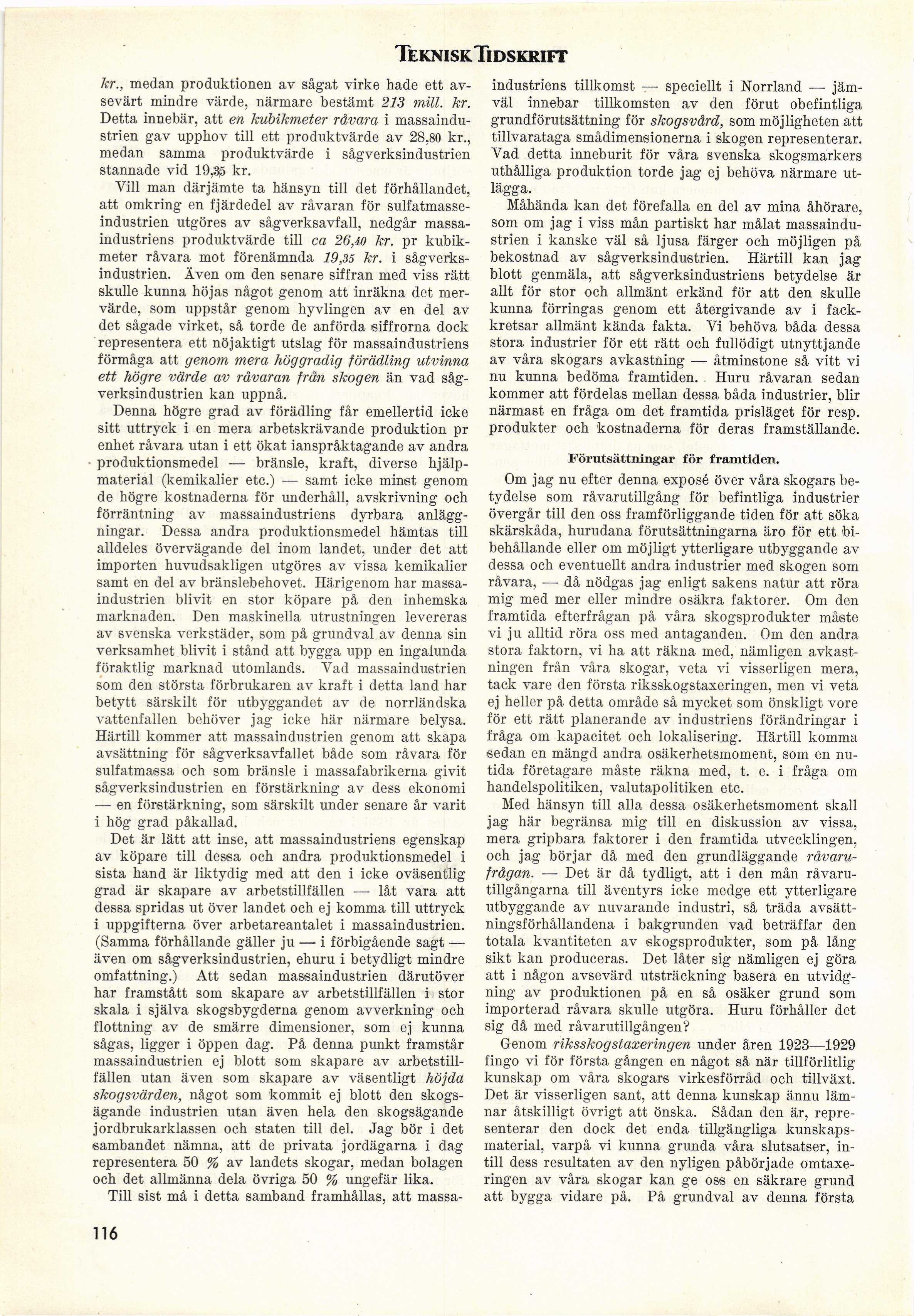 TEKNISK TIDSKRIFT

kr., medan produktionen av sågat virke hade ett avsevärt mindre värde, närmare bestämt 213 mill. kr. Detta innebär, att en kubikmeter råvara i massaindustrien gav upphov till ett produktvärde av 28,80 kr., medan samma produktvärde i sågverksindustrien stannade vid 19,35 kr.

Vill man därjämte ta hänsyn till det förhållandet, att omkring en fjärdedel av råvaran för sulfatmasseindustrien utgöres av sågverksavfall, nedgår massaindustriens produktvärde till ca 26,40 kr. pr kubikmeter råvara mot förenämnda 19,35 kr. i sågverksindustrien. Även om den senare siffran med viss rätt skulle kunna höjas något genom att inräkna det mervärde, som uppstår genom hyvlingen av en del av det sågade virket, så torde de anförda siffrorna dock representera ett nöjaktigt utslag för massaindustriens förmåga att genom mera höggradig förädling utvinna ett högre värde av råvaran från skogen än vad sågverksindustrien kan uppnå.

Denna högre grad av förädling får emellertid icke sitt uttryck i en mera arbetskrävande produktion pr enhet råvara utan i ett ökat ianspråktagande av andra produktionsmedel — bränsle, kraft, diverse hjälpmaterial (kemikalier etc.) — samt icke minst genom de högre kostnaderna för underhåll, avskrivning och förräntning av massaindustriens dyrbara anläggningar. Dessa andra produktionsmedel hämtas till alldeles övervägande del inom landet, under det att importen huvudsakligen utgöres av vissa kemikalier samt en del av bränslebehovet. Härigenom har massaindustrien blivit en stor köpare på den inhemska marknaden. Den maskinella utrustningen levereras av svenska verkstäder, som på grundval av denna sin verksamhet blivit i stånd att bygga upp en ingalunda föraktlig marknad utomlands. Vad massaindustrien som den största förbrukaren av kraft i detta land har betytt särskilt för utbyggandet av de norrländska vattenfallen behöver jag icke här närmare belysa. Härtill kommer att massaindustrien genom att skapa avsättning för sågverksavfallet både som råvara för sulfatmassa och som bränsle i massafabrikerna givit sågverksindustrien en förstärkning av dess ekonomi — en förstärkning, som särskilt under senare år varit i hög grad påkallad.

Det är lätt att inse, att massaindustriens egenskap av köpare till dessa och andra produktionsmedel i sista hand är liktydig med att den i icke oväsentlig grad är skapare av arbetstillfällen — låt vara att dessa spridas ut över landet och ej komma till uttryck i uppgifterna över arbetareantalet i massaindustrien. (Samma förhållande gäller ju — i förbigående sagt — även om sågverksindustrien, ehuru i betydligt mindre omfattning.) Att sedan massaindustrien därutöver har framstått som skapare av arbetstillfällen i stor skala i själva skogsbygderna genom avverkning och flottning av de smärre dimensioner, som ej kunna sågas, ligger i öppen dag. På denna punkt framstår massaindustrien ej blott som skapare av arbetstillfällen utan även som skapare av väsentligt höjda skogsvärden, något som kommit ej blott den skogsägande industrien utan även hela den skogsägande jordbrukarklassen och staten till del. Jag bör i det sambandet nämna, att de privata jordägarna i dag representera 50 % av landets skogar, medan bolagen och det allmänna dela övriga 50 % ungefär lika.

Till sist må i detta samband framhållas, att massaindustriens tillkomst — speciellt i Norrland — jämväl innebar tillkomsten av den förut obefintliga grundförutsättning för skogsvård, som möjligheten att tillvarataga smådimensionerna i skogen representerar. Vad detta inneburit för våra svenska skogsmarkers uthålliga produktion torde jag ej behöva närmare utlägga.

Måhända kan det förefalla en del av mina åhörare, som om jag i viss mån partiskt har målat massaindustrien i kanske väl så ljusa färger och möjligen på bekostnad av sågverksindustrien. Härtill kan jag blott genmäla, att sågverksindustriens betydelse är allt för stor och allmänt erkänd för att den skulle kunna förringas genom ett återgivande av i fackkretsar allmänt kända fakta. Vi behöva båda dessa stora industrier för ett rätt och fullödigt utnyttjande av våra skogars avkastning — åtminstone så vitt vi nu kunna bedöma framtiden. Huru råvaran sedan kommer att fördelas mellan dessa båda industrier, blir närmast en fråga om det framtida prisläget för resp. produkter och kostnaderna för deras framställande.

Förutsättningar för framtiden.

Om jag nu efter denna exposé över våra skogars betydelse som råvarutillgång för befintliga industrier övergår till den oss framförliggande tiden för att söka skärskåda, hurudana förutsättningarna äro för ett bibehållande eller om möjligt ytterligare utbyggande av dessa och eventuellt andra industrier med skogen som råvara, — då nödgas jag enligt sakens natur att röra mig med mer eller mindre osäkra faktorer. Om den framtida efterfrågan på våra skogsprodukter måste vi ju alltid röra oss med antaganden. Om den andra stora faktorn, vi ha att räkna med, nämligen avkastningen från våra skogar, veta vi visserligen mera, tack vare den första riksskogstaxeringen, men vi veta ej heller på detta område så mycket som önskligt vore för ett rätt planerande av industriens förändringar i fråga om kapacitet och lokalisering. Härtill komma sedan en mängd andra osäkerhetsmoment, som en nutida företagare måste räkna med, t. e. i fråga om handelspolitiken, valutapolitiken etc.

Med hänsyn till alla dessa osäkerhetsmoment skall jag här begränsa mig till en diskussion av vissa, mera gripbara faktorer i den framtida utvecklingen, och jag börjar då med den grundläggande råvarufrågan. — Det är då tydligt, att i den mån råvarutillgångarna till äventyrs icke medge ett ytterligare utbyggande av nuvarande industri, så träda avsättningsförhållandena i bakgrunden vad beträffar den totala kvantiteten av skogsprodukter, som på lång sikt kan produceras. Det låter sig nämligen ej göra att i någon avsevärd utsträckning basera en utvidgning av produktionen på en så osäker grund som importerad råvara skulle utgöra. Huru förhåller det sig då med råvarutillgången?

Genom riksskogstaxeringen under åren 1923—1929 fingo vi för första gången en något så när tillförlitlig kunskap om våra skogars virkesförråd och tillväxt. Det är visserligen sant, att denna kunskap ännu lämnar åtskilligt övrigt att önska. Sådan den är, representerar den dock det enda tillgängliga kunskapsmaterial, varpå vi kunna grunda våra slutsatser, intill dess resultaten av den nyligen påbörjade omtaxeringen av våra skogar kan ge oss en säkrare grund att bygga vidare på. På grundval av denna första

116